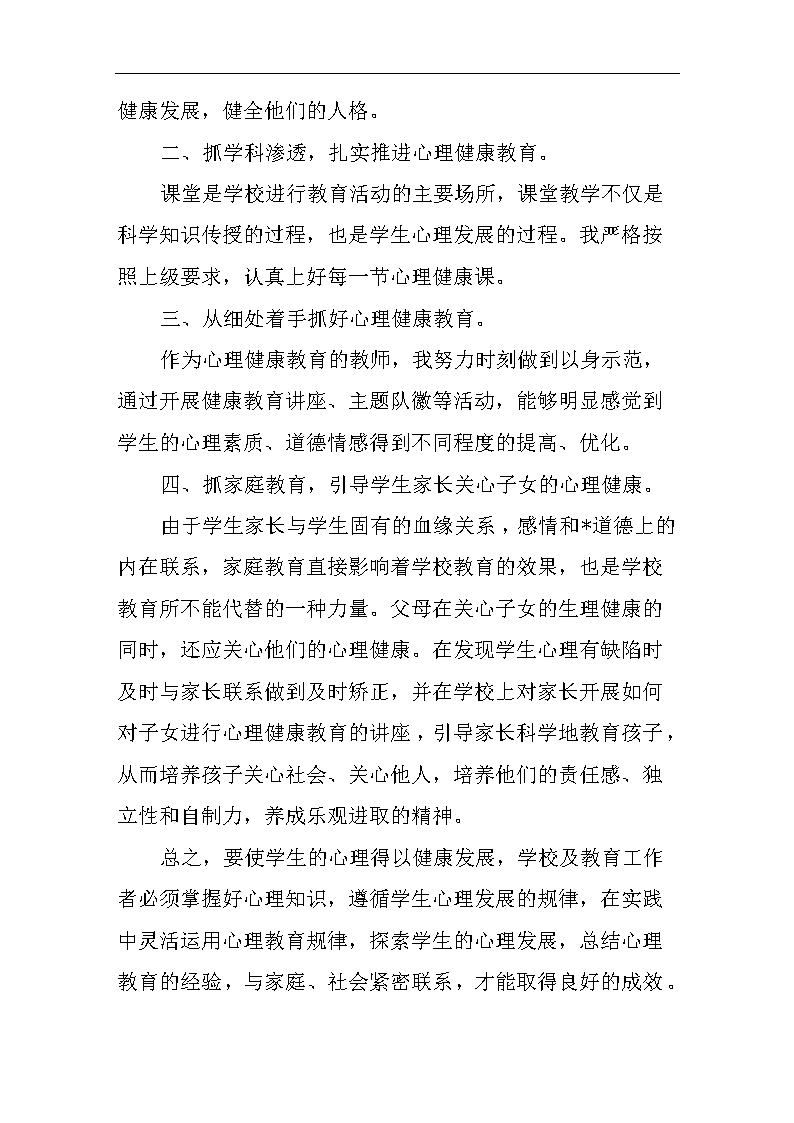 健康发展，健全他们的人格。

二、抓学科渗透，扎实推进心理健康教育。

课堂是学校进行教育活动的主要场所，课堂教学不仅是科学知识传授的过程，也是学生心理发展的过程。我严格按照上级要求，认真上好每一节心理健康课。

三、从细处着手抓好心理健康教育。

作为心理健康教育的教师，我努力时刻做到以身示范，通过开展健康教育讲座、主题队徽等活动，能够明显感觉到学生的心理素质、道德情感得到不同程度的提高、优化。

四、抓家庭教育，引导学生家长关心子女的心理健康。

由于学生家长与学生固有的血缘关系，感情和*道德上的内在联系，家庭教育直接影响着学校教育的效果，也是学校教育所不能代替的一种力量。父母在关心子女的生理健康的同时，还应关心他们的心理健康。在发现学生心理有缺陷时及时与家长联系做到及时矫正，并在学校上对家长开展如何对子女进行心理健康教育的讲座，引导家长科学地教育孩子，从而培养孩子关心社会、关心他人，培养他们的责任感、独立性和自制力，养成乐观进取的精神。

总之，要使学生的心理得以健康发展，学校及教育工作者必须掌握好心理知识，遵循学生心理发展的规律，在实践中灵活运用心理教育规律，探索学生的心理发展，总结心理教育的经验，与家庭、社会紧密联系，才能取得良好的成效。